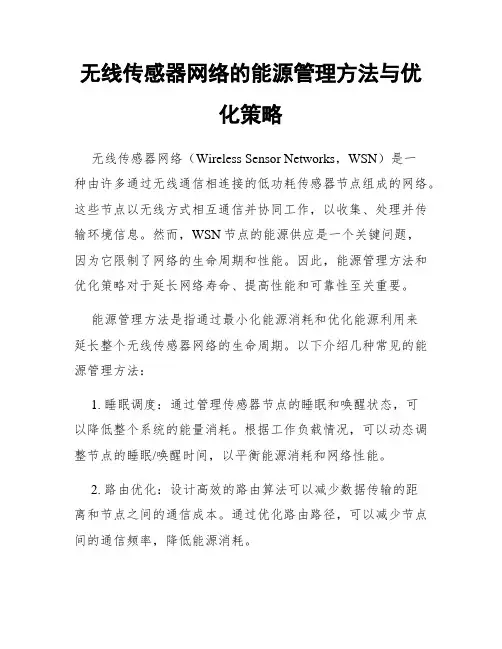 无线传感器网络的能源管理方法与优化策略

无线传感器网络（Wireless Sensor Networks，WSN）是一种由许多通过无线通信相连接的低功耗传感器节点组成的网络。这些节点以无线方式相互通信并协同工作，以收集、处理并传输环境信息。然而，WSN节点的能源供应是一个关键问题，因为它限制了网络的生命周期和性能。因此，能源管理方法和优化策略对于延长网络寿命、提高性能和可靠性至关重要。

能源管理方法是指通过最小化能源消耗和优化能源利用来延长整个无线传感器网络的生命周期。以下介绍几种常见的能源管理方法：

1. 睡眠调度：通过管理传感器节点的睡眠和唤醒状态，可以降低整个系统的能量消耗。根据工作负载情况，可以动态调整节点的睡眠/唤醒时间，以平衡能源消耗和网络性能。

2. 路由优化：设计高效的路由算法可以减少数据传输的距离和节点之间的通信成本。通过优化路由路径，可以减少节点间的通信频率，降低能源消耗。